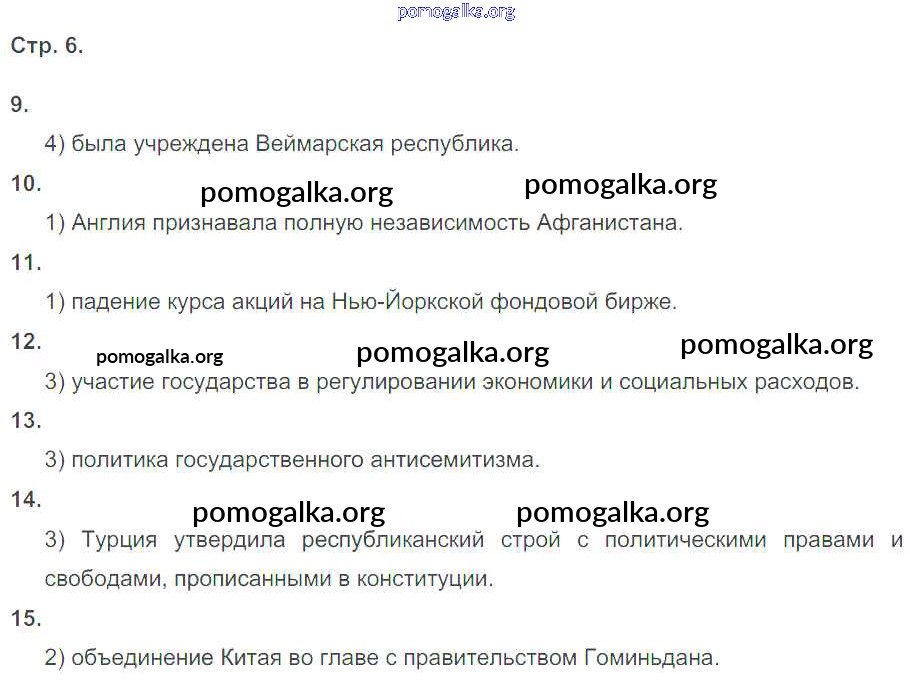 Стр. 6.

9.

4) была учреждена Веймарская республика.

10.

1) Англия признавала полную независимость Афганистана.

11.

1) падение курса акций на Нью-Йоркской фондовой бирже.

12.

3) участие государства в регулировании экономики и социальных расходов.

13.

3) политика государственного антисемитизма.

14.

3) Турция утвердила республиканский строй с политическими правами и свободами, прописанными в конституции.

15.

2) объединение Китая во главе с правительством Гоминьдана.

pomogalka.org